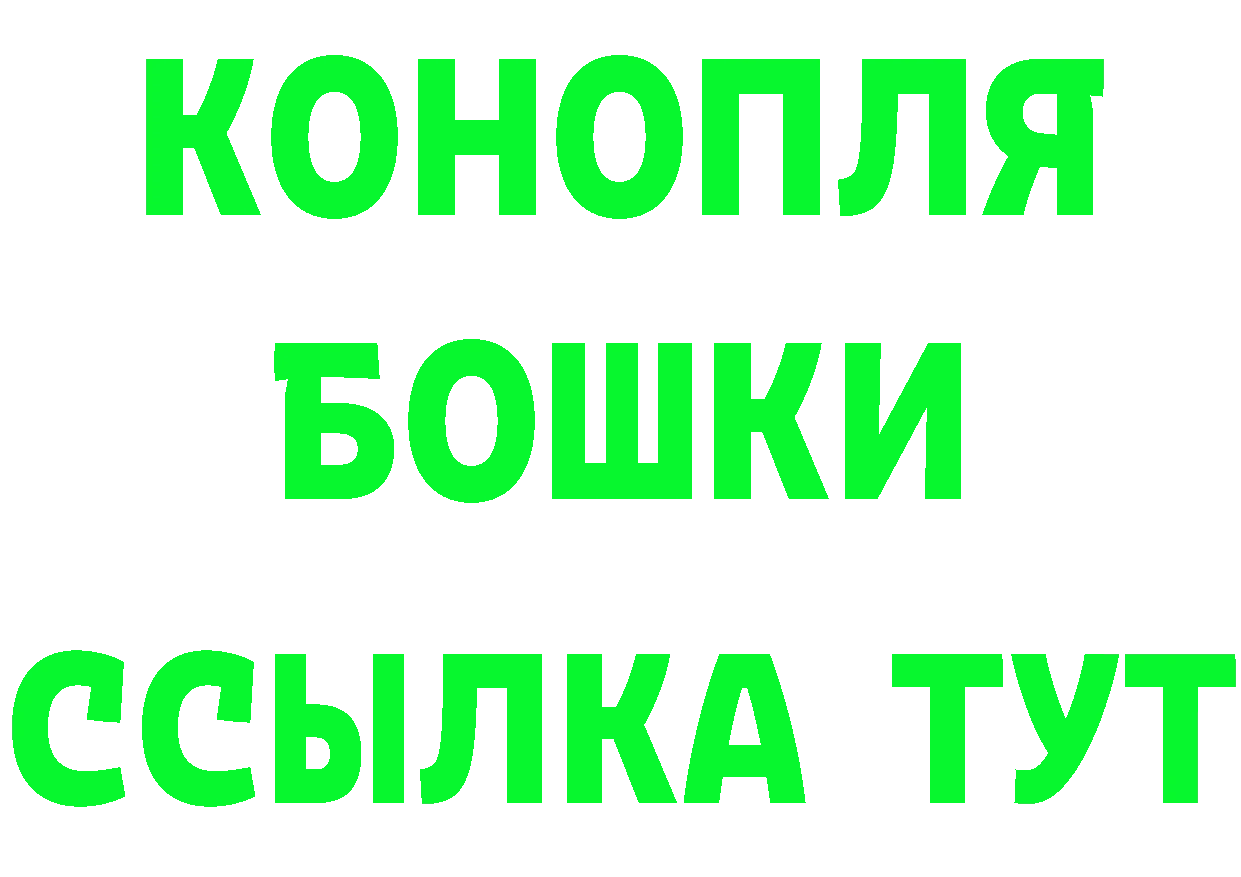 КОНОПЛЯ
БОШКИ
ССЫЛКА ТУТ